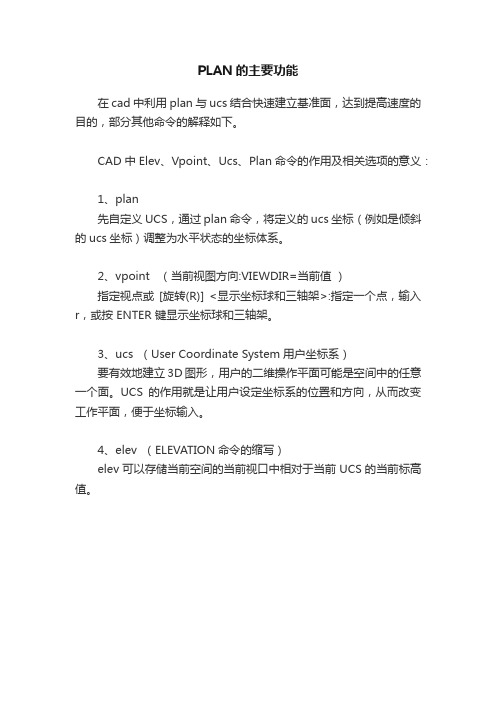 PLAN 的主要功能

在 cad 中利用 plan 与 ucs 结合快速建立基准面，达到提高速度的目的，部分其他命令的解释如下。

CAD 中 Elev、Vpoint、Ucs、Plan 命令的作用及相关选项的意义：

1、plan
先自定义 UCS，通过 plan 命令，将定义的 ucs 坐标（例如是倾斜的 ucs 坐标）调整为水平状态的坐标体系。

2、vpoint （当前视图方向:VIEWDIR=当前值 ）
指定视点或 [旋转(R)] <显示坐标球和三轴架>:指定一个点，输入 r，或按 ENTER 键显示坐标球和三轴架。

3、ucs （User Coordinate System 用户坐标系）
要有效地建立 3D 图形，用户的二维操作平面可能是空间中的任意一个面。UCS 的作用就是让用户设定坐标系的位置和方向，从而改变工作平面，便于坐标输入。

4、elev （ELEVATION 命令的缩写）
elev 可以存储当前空间的当前视口中相对于当前 UCS 的当前标高值。